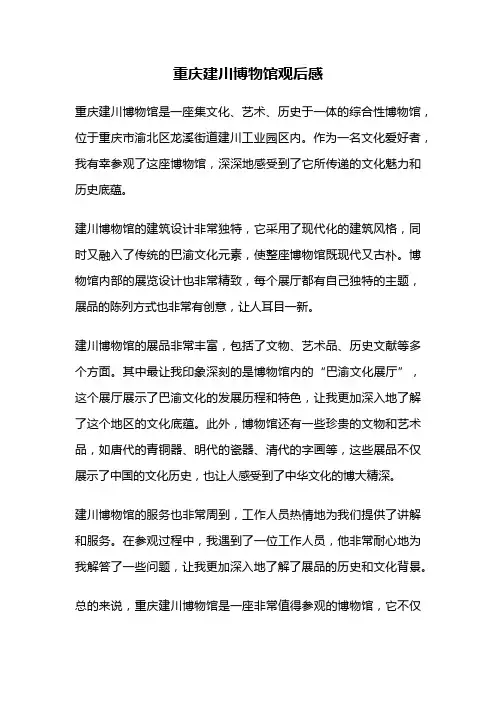 重庆建川博物馆观后感

重庆建川博物馆是一座集文化、艺术、历史于一体的综合性博物馆，位于重庆市渝北区龙溪街道建川工业园区内。作为一名文化爱好者，我有幸参观了这座博物馆，深深地感受到了它所传递的文化魅力和历史底蕴。

建川博物馆的建筑设计非常独特，它采用了现代化的建筑风格，同时又融入了传统的巴渝文化元素，使整座博物馆既现代又古朴。博物馆内部的展览设计也非常精致，每个展厅都有自己独特的主题，展品的陈列方式也非常有创意，让人耳目一新。

建川博物馆的展品非常丰富，包括了文物、艺术品、历史文献等多个方面。其中最让我印象深刻的是博物馆内的“巴渝文化展厅”，这个展厅展示了巴渝文化的发展历程和特色，让我更加深入地了解了这个地区的文化底蕴。此外，博物馆还有一些珍贵的文物和艺术品，如唐代的青铜器、明代的瓷器、清代的字画等，这些展品不仅展示了中国的文化历史，也让人感受到了中华文化的博大精深。

建川博物馆的服务也非常周到，工作人员热情地为我们提供了讲解和服务。在参观过程中，我遇到了一位工作人员，他非常耐心地为我解答了一些问题，让我更加深入地了解了展品的历史和文化背景。

总的来说，重庆建川博物馆是一座非常值得参观的博物馆，它不仅